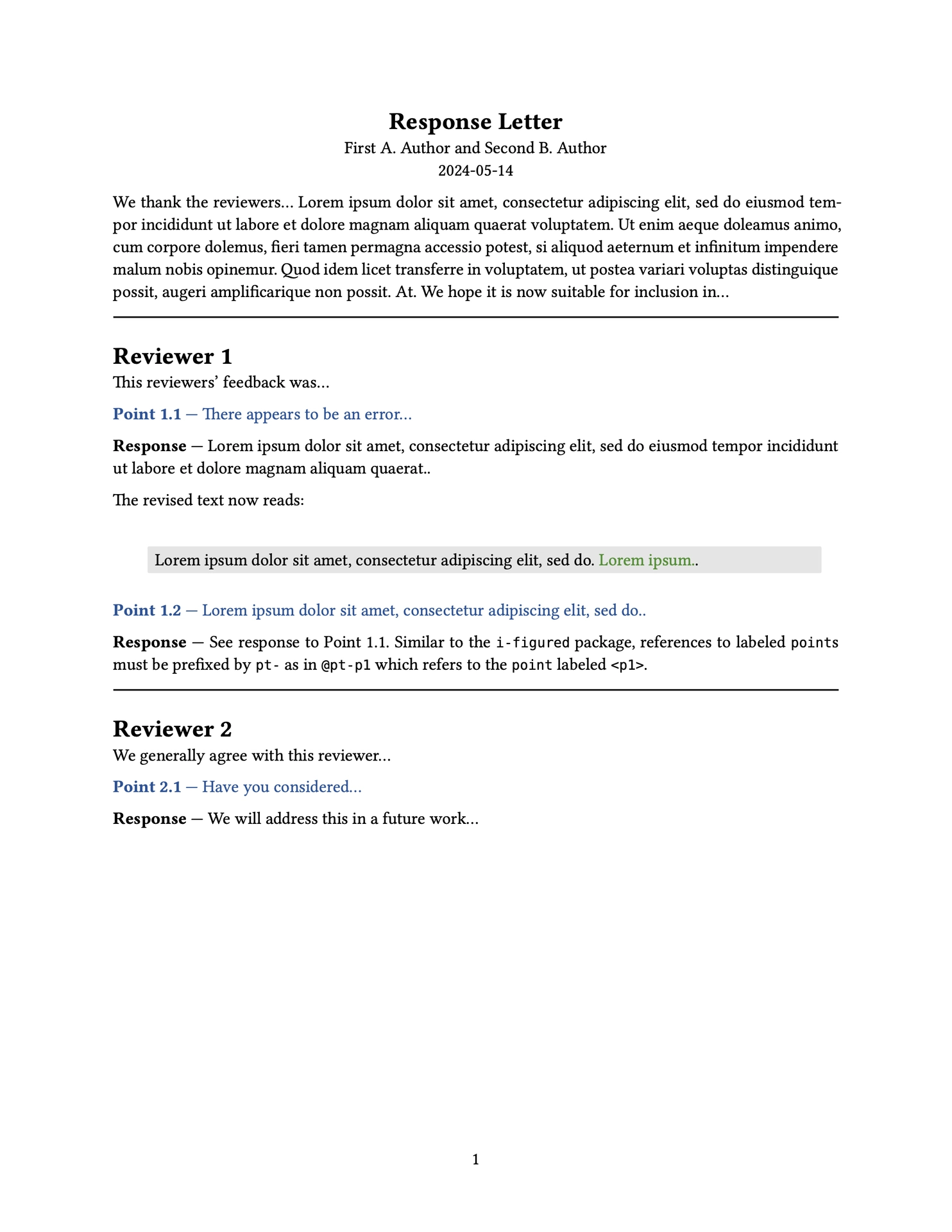 Response Letter
First A. Author and Second B. Author
2024-05-14

We thank the reviewers… Lorem ipsum dolor sit amet, consectetur adipiscing elit, sed do eiusmod tempor incididunt ut labore et dolore magnam aliquam quaerat voluptatem. Ut enim aeque doleamus animo, cum corpore dolemus, fieri tamen permagna accessio potest, si aliquod aeternum et infinitum impendere malum nobis opinemur. Quod idem licet transferre in voluptatem, ut postea variari voluptas distinguique possit, augeri amplificarique non possit. At. We hope it is now suitable for inclusion in…

Reviewer 1
This reviewers' feedback was…

Point 1.1 — There appears to be an error…

Response — Lorem ipsum dolor sit amet, consectetur adipiscing elit, sed do eiusmod tempor incididunt ut labore et dolore magnam aliquam quaerat..

The revised text now reads:

Lorem ipsum dolor sit amet, consectetur adipiscing elit, sed do. Lorem ipsum..

Point 1.2 — Lorem ipsum dolor sit amet, consectetur adipiscing elit, sed do..

Response — See response to Point 1.1. Similar to the i-figured package, references to labeled points must be prefixed by pt- as in @pt-p1 which refers to the point labeled <p1>.

Reviewer 2
We generally agree with this reviewer…

Point 2.1 — Have you considered…

Response — We will address this in a future work…

1